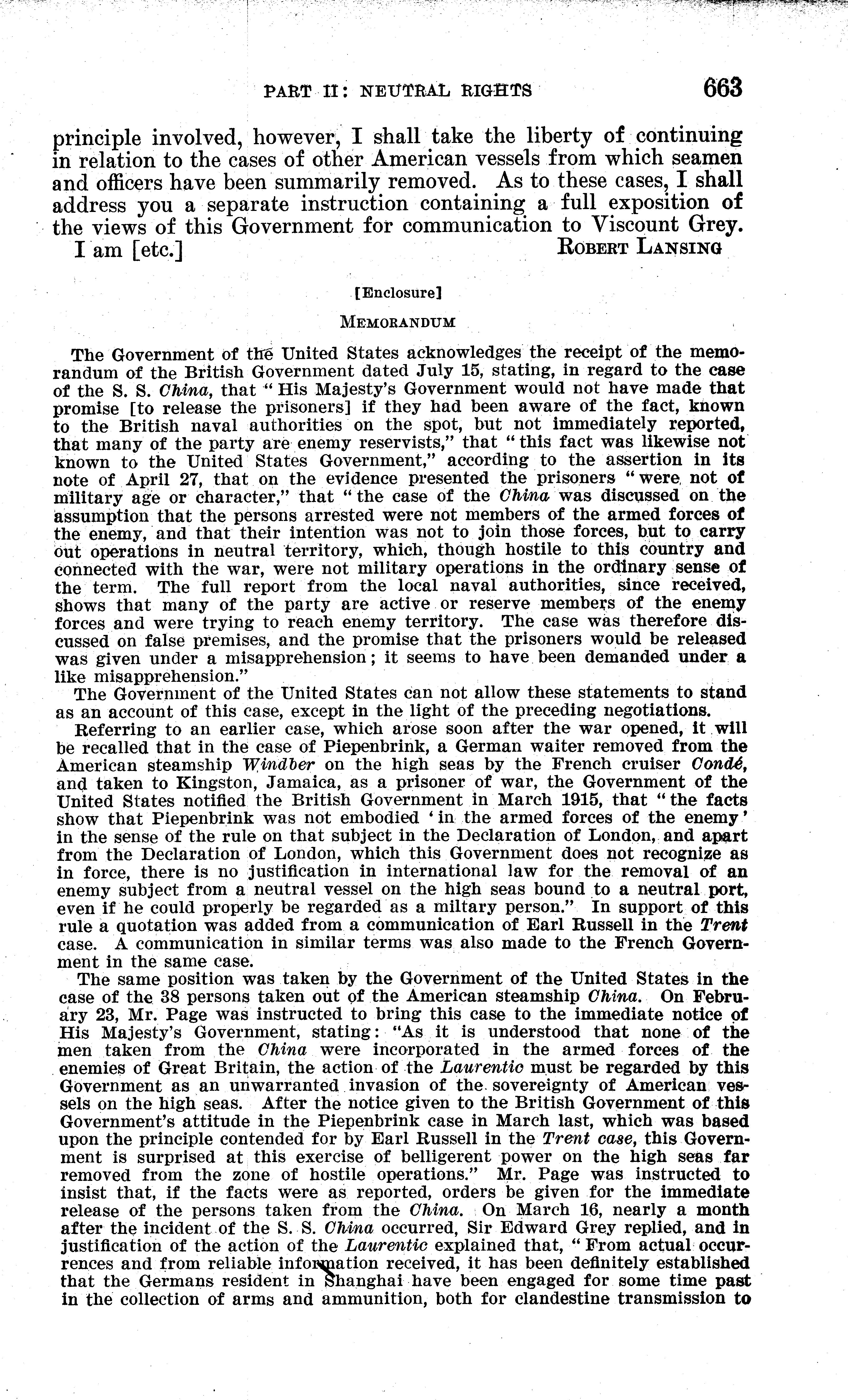 PART II: NEUTRAL RIGHTS 663

principle involved, however, I shall take the liberty of continuing in relation to the cases of other American vessels from which seamen and officers have been summarily removed. As to these cases, I shall address you a separate instruction containing a full exposition of the views of this Government for communication to Viscount Grey.

I am [etc.] ROBERT LANSING

[Enclosure]

MEMORANDUM

The Government of the United States acknowledges the receipt of the memorandum of the British Government dated July 15, stating, in regard to the case of the S. S. China, that "His Majesty's Government would not have made that promise [to release the prisoners] if they had been aware of the fact, known to the British naval authorities on the spot, but not immediately reported, that many of the party are enemy reservists," that "this fact was likewise not known to the United States Government," according to the assertion in its note of April 27, that on the evidence presented the prisoners "were not of military age or character," that "the case of the China was discussed on the assumption that the persons arrested were not members of the armed forces of the enemy, and that their intention was not to join those forces, but to carry out operations in neutral territory, which, though hostile to this country and connected with the war, were not military operations in the ordinary sense of the term. The full report from the local naval authorities, since received, shows that many of the party are active or reserve members of the enemy forces and were trying to reach enemy territory. The case was therefore discussed on false premises, and the promise that the prisoners would be released was given under a misapprehension; it seems to have been demanded under a like misapprehension."

The Government of the United States can not allow these statements to stand as an account of this case, except in the light of the preceding negotiations.

Referring to an earlier case, which arose soon after the war opened, it will be recalled that in the case of Piepenbrink, a German waiter removed from the American steamship Windber on the high seas by the French cruiser Condé, and taken to Kingston, Jamaica, as a prisoner of war, the Government of the United States notified the British Government in March 1915, that "the facts show that Piepenbrink was not embodied 'in the armed forces of the enemy' in the sense of the rule on that subject in the Declaration of London, and apart from the Declaration of London, which this Government does not recognize as in force, there is no justification in international law for the removal of an enemy subject from a neutral vessel on the high seas bound to a neutral port, even if he could properly be regarded as a miltary person." In support of this rule a quotation was added from a communication of Earl Russell in the Trent case. A communication in similar terms was also made to the French Government in the same case.

The same position was taken by the Government of the United States in the case of the 38 persons taken out of the American steamship China. On February 23, Mr. Page was instructed to bring this case to the immediate notice of His Majesty's Government, stating: "As it is understood that none of the men taken from the China were incorporated in the armed forces of the enemies of Great Britain, the action of the Laurentic must be regarded by this Government as an unwarranted invasion of the sovereignty of American vessels on the high seas. After the notice given to the British Government of this Government's attitude in the Piepenbrink case in March last, which was based upon the principle contended for by Earl Russell in the Trent case, this Government is surprised at this exercise of belligerent power on the high seas far removed from the zone of hostile operations." Mr. Page was instructed to insist that, if the facts were as reported, orders be given for the immediate release of the persons taken from the China. On March 16, nearly a month after the incident of the S. S. China occurred, Sir Edward Grey replied, and in justification of the action of the Laurentic explained that, "From actual occurrences and from reliable information received, it has been definitely established that the Germans resident in Shanghai have been engaged for some time past in the collection of arms and ammunition, both for clandestine transmission to